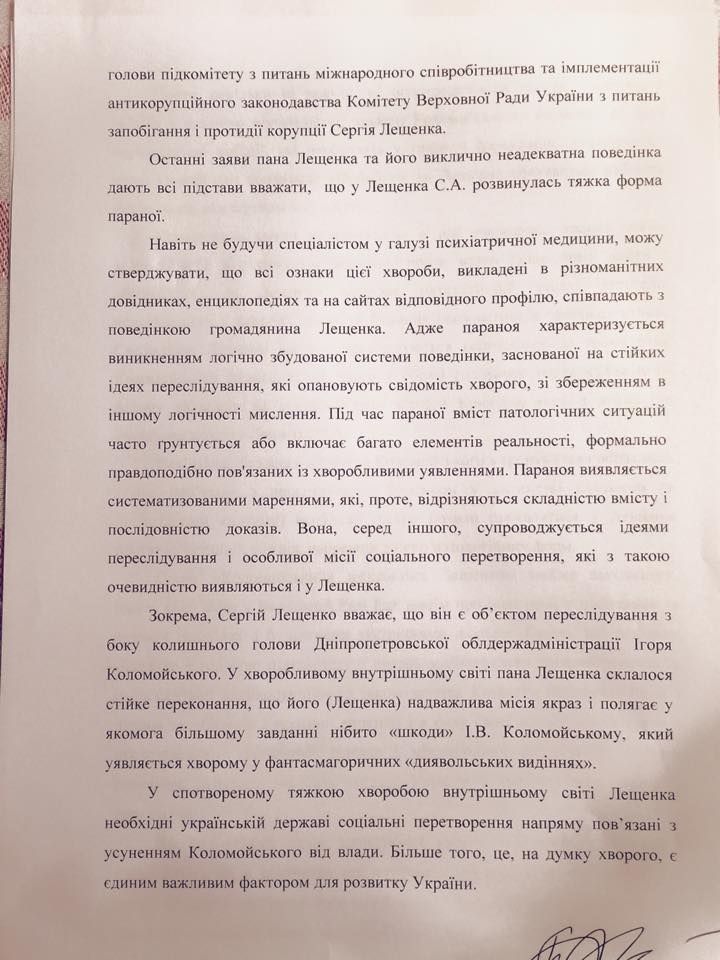 голови підкомітету з питань міжнародного співробітництва та імплементації антикорупційного законодавства Комітету Верховної Ради України з питань запобігання і протидії корупції Сергія Лещенка.

Останні заяви пана Лещенка та його виключно неадекватна поведінка дають всі підстави вважати, що у Лещенка С.А. розвинулась тяжка форма параної.

Навіть не будучи спеціалістом у галузі психіатричної медицини, можу стверджувати, що всі ознаки цієї хвороби, викладені в різноманітних довідниках, енциклопедіях та на сайтах відповідного профілю, співпадають з поведінкою громадянина Лещенка. Адже параноя характеризується виникненням логічно збудованої системи поведінки, заснованої на стійких ідеях переслідування, які опановують свідомість хворого, зі збереженням в іншому логічності мислення. Під час параної вміст патологічних ситуацій часто ґрунтується або включає багато елементів реальності, формально правдоподібно пов'язаних із хворобливими уявленнями. Параноя виявляється систематизованими мареннями, які, проте, відрізняються складністю вмісту і послідовністю доказів. Вона, серед іншого, супроводжується ідеями переслідування і особливої місії соціального перетворення, які з такою очевидністю виявляються і у Лещенка.

Зокрема, Сергій Лещенко вважає, що він є об'єктом переслідування з боку колишнього голови Дніпропетровської облдержадміністрації Ігоря Коломойського. У хворобливому внутрішньому світі пана Лещенка склалося стійке переконання, що його (Лещенка) надважлива місія якраз і полягає у якомога більшому завданні нібито «шкоди» І.В. Коломойському, який уявляється хворому у фантасмагоричних «диявольських видіннях».

У спотвореному тяжкою хворобою внутрішньому світі Лещенка необхідні українській державі соціальні перетворення напряму пов'язані з усуненням Коломойського від влади. Більше того, це, на думку хворого, є єдиним важливим фактором для розвитку України.